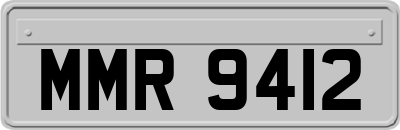 MMR 9412